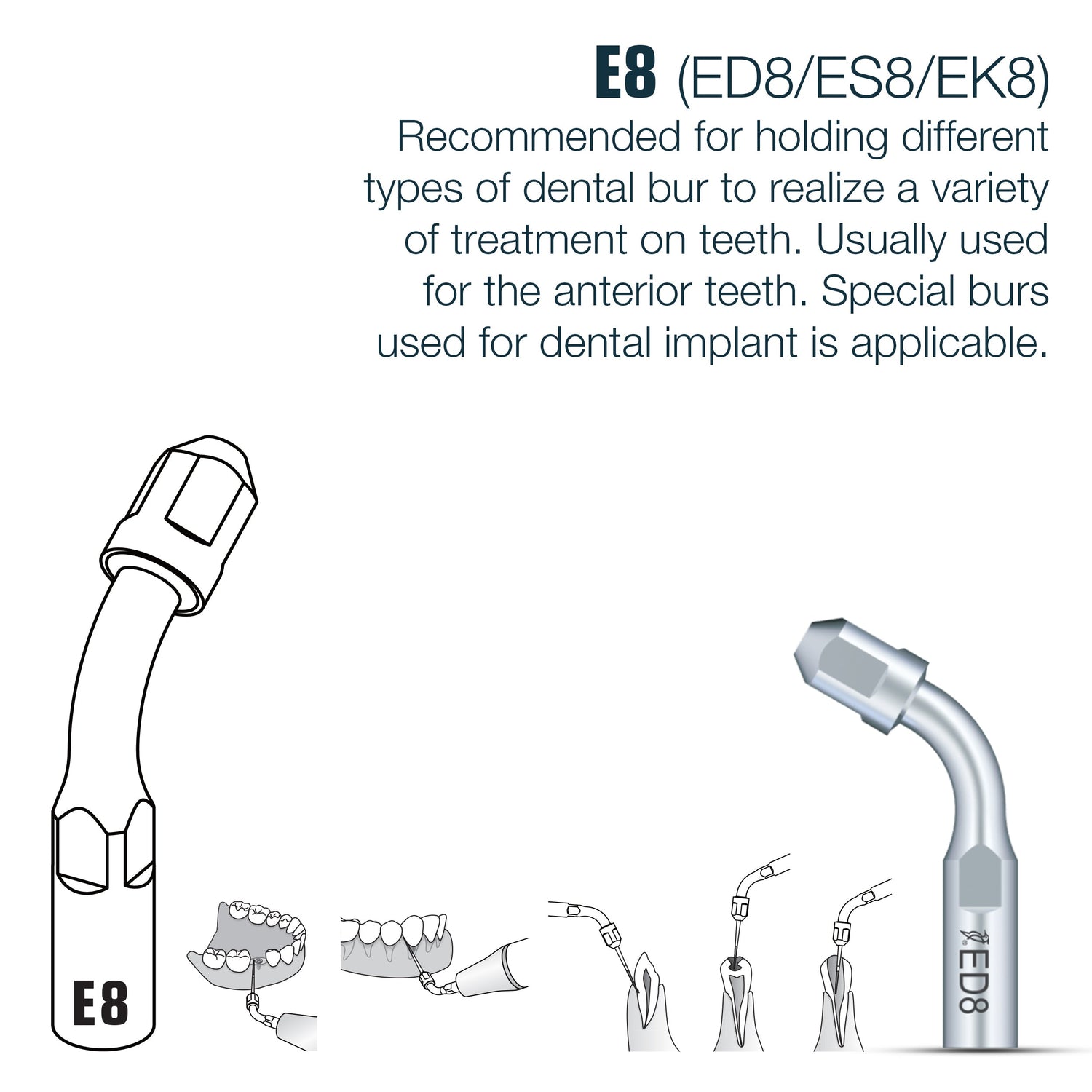 E8 (ED8/ES8/EK8)

Recommended for holding different types of dental bur to realize a variety of treatment on teeth. Usually used for the anterior teeth. Special burs used for dental implant is applicable.

E8

ED8